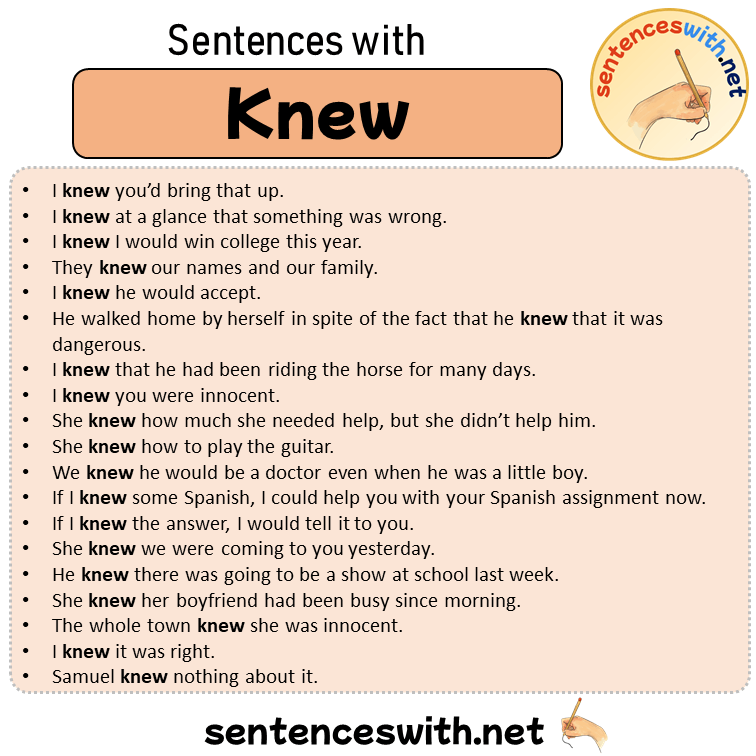 Sentences with

Knew

sentenceswith.net

• I knew you'd bring that up.
• I knew at a glance that something was wrong.
• I knew I would win college this year.
• They knew our names and our family.
• I knew he would accept.
• He walked home by herself in spite of the fact that he knew that it was dangerous.
• I knew that he had been riding the horse for many days.
• I knew you were innocent.
• She knew how much she needed help, but she didn't help him.
• She knew how to play the guitar.
• We knew he would be a doctor even when he was a little boy.
• If I knew some Spanish, I could help you with your Spanish assignment now.
• If I knew the answer, I would tell it to you.
• She knew we were coming to you yesterday.
• He knew there was going to be a show at school last week.
• She knew her boyfriend had been busy since morning.
• The whole town knew she was innocent.
• I knew it was right.
• Samuel knew nothing about it.

sentenceswith.net